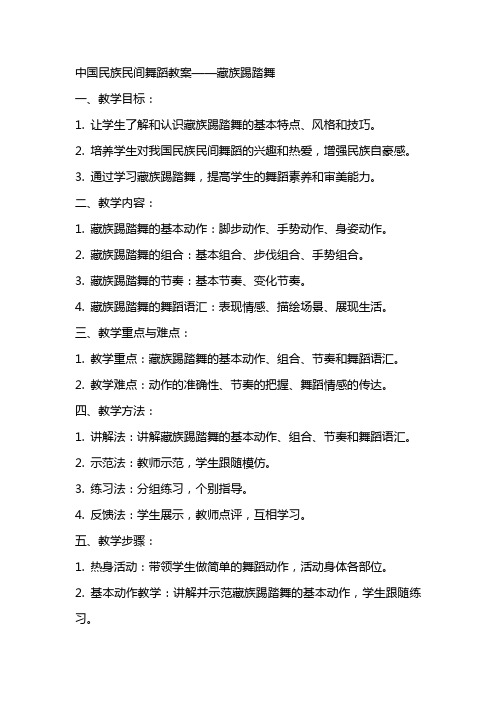 中国民族民间舞蹈教案——藏族踢踏舞

一、教学目标：

1. 让学生了解和认识藏族踢踏舞的基本特点、风格和技巧。

2. 培养学生对我国民族民间舞蹈的兴趣和热爱，增强民族自豪感。

3. 通过学习藏族踢踏舞，提高学生的舞蹈素养和审美能力。

二、教学内容：

1. 藏族踢踏舞的基本动作：脚步动作、手势动作、身姿动作。

2. 藏族踢踏舞的组合：基本组合、步伐组合、手势组合。

3. 藏族踢踏舞的节奏：基本节奏、变化节奏。

4. 藏族踢踏舞的舞蹈语汇：表现情感、描绘场景、展现生活。

三、教学重点与难点：

1. 教学重点：藏族踢踏舞的基本动作、组合、节奏和舞蹈语汇。

2. 教学难点：动作的准确性、节奏的把握、舞蹈情感的传达。

四、教学方法：

1. 讲解法：讲解藏族踢踏舞的基本动作、组合、节奏和舞蹈语汇。

2. 示范法：教师示范，学生跟随模仿。

3. 练习法：分组练习，个别指导。

4. 反馈法：学生展示，教师点评，互相学习。

五、教学步骤：

1. 热身活动：带领学生做简单的舞蹈动作，活动身体各部位。

2. 基本动作教学：讲解并示范藏族踢踏舞的基本动作，学生跟随练习。